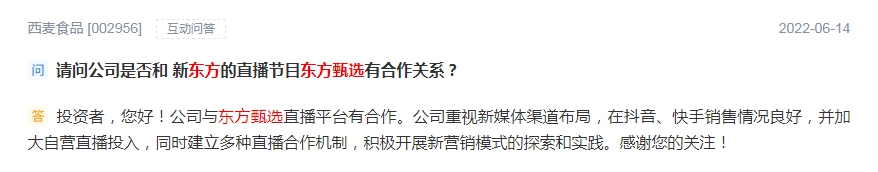 西麦食品 [002956] 互动问答 2022-06-14

问 请问公司是否和 新东方的直播节目东方甄选有合作关系？

答 投资者，您好！公司与东方甄选直播平台有合作。公司重视新媒体渠道布局，在抖音、快手销售情况良好，并加大自营直播投入，同时建立多种直播合作机制，积极开展新营销模式的探索和实践。感谢您的关注！